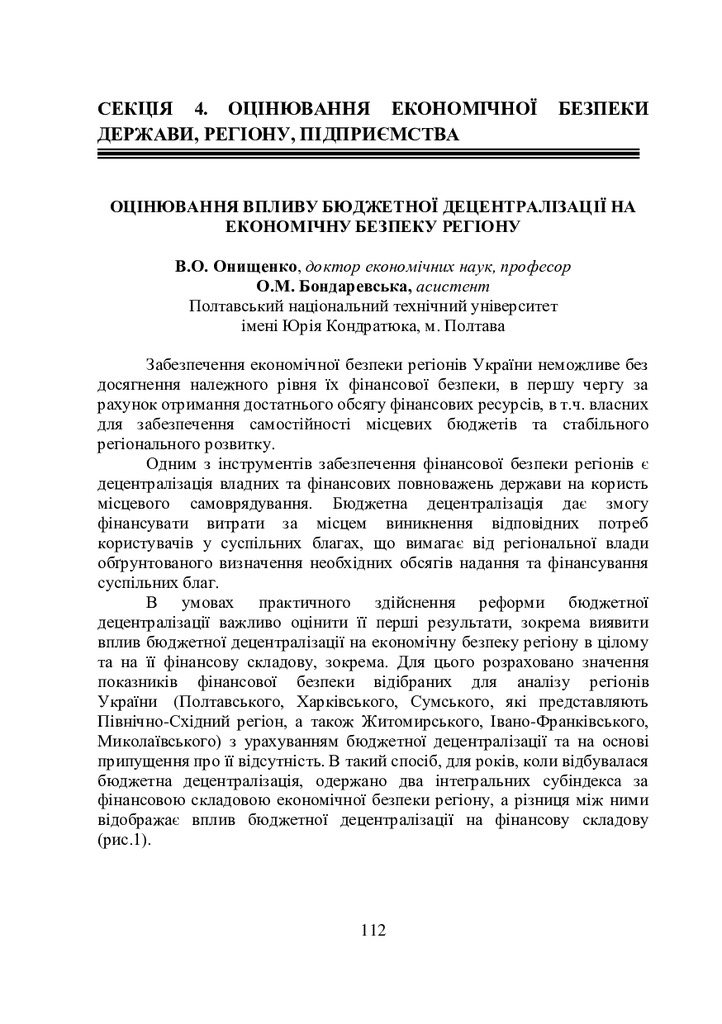 СЕКЦІЯ 4. ОЦІНЮВАННЯ ЕКОНОМІЧНОЇ БЕЗПЕКИ ДЕРЖАВИ, РЕГІОНУ, ПІДПРИЄМСТВА

ОЦІНЮВАННЯ ВПЛИВУ БЮДЖЕТНОЇ ДЕЦЕНТРАЛІЗАЦІЇ НА ЕКОНОМІЧНУ БЕЗПЕКУ РЕГІОНУ

В.О. Онищенко, доктор економічних наук, професор
О.М. Бондаревська, асистент
Полтавський національний технічний університет імені Юрія Кондратюка, м. Полтава

Забезпечення економічної безпеки регіонів України неможливе без досягнення належного рівня їх фінансової безпеки, в першу чергу за рахунок отримання достатнього обсягу фінансових ресурсів, в т.ч. власних для забезпечення самостійності місцевих бюджетів та стабільного регіонального розвитку.

Одним з інструментів забезпечення фінансової безпеки регіонів є децентралізація владних та фінансових повноважень держави на користь місцевого самоврядування. Бюджетна децентралізація дає змогу фінансувати витрати за місцем виникнення відповідних потреб користувачів у суспільних благах, що вимагає від регіональної влади обґрунтованого визначення необхідних обсягів надання та фінансування суспільних благ.

В умовах практичного здійснення реформи бюджетної децентралізації важливо оцінити її перші результати, зокрема виявити вплив бюджетної децентралізації на економічну безпеку регіону в цілому та на її фінансову складову, зокрема. Для цього розраховано значення показників фінансової безпеки відібраних для аналізу регіонів України (Полтавського, Харківського, Сумського, які представляють Північно-Східний регіон, а також Житомирського, Івано-Франківського, Миколаївського) з урахуванням бюджетної децентралізації та на основі припущення про її відсутність. В такий спосіб, для років, коли відбувалася бюджетна децентралізація, одержано два інтегральних субіндекса за фінансовою складовою економічної безпеки регіону, а різниця між ними відображає вплив бюджетної децентралізації на фінансову складову (рис.1).

112